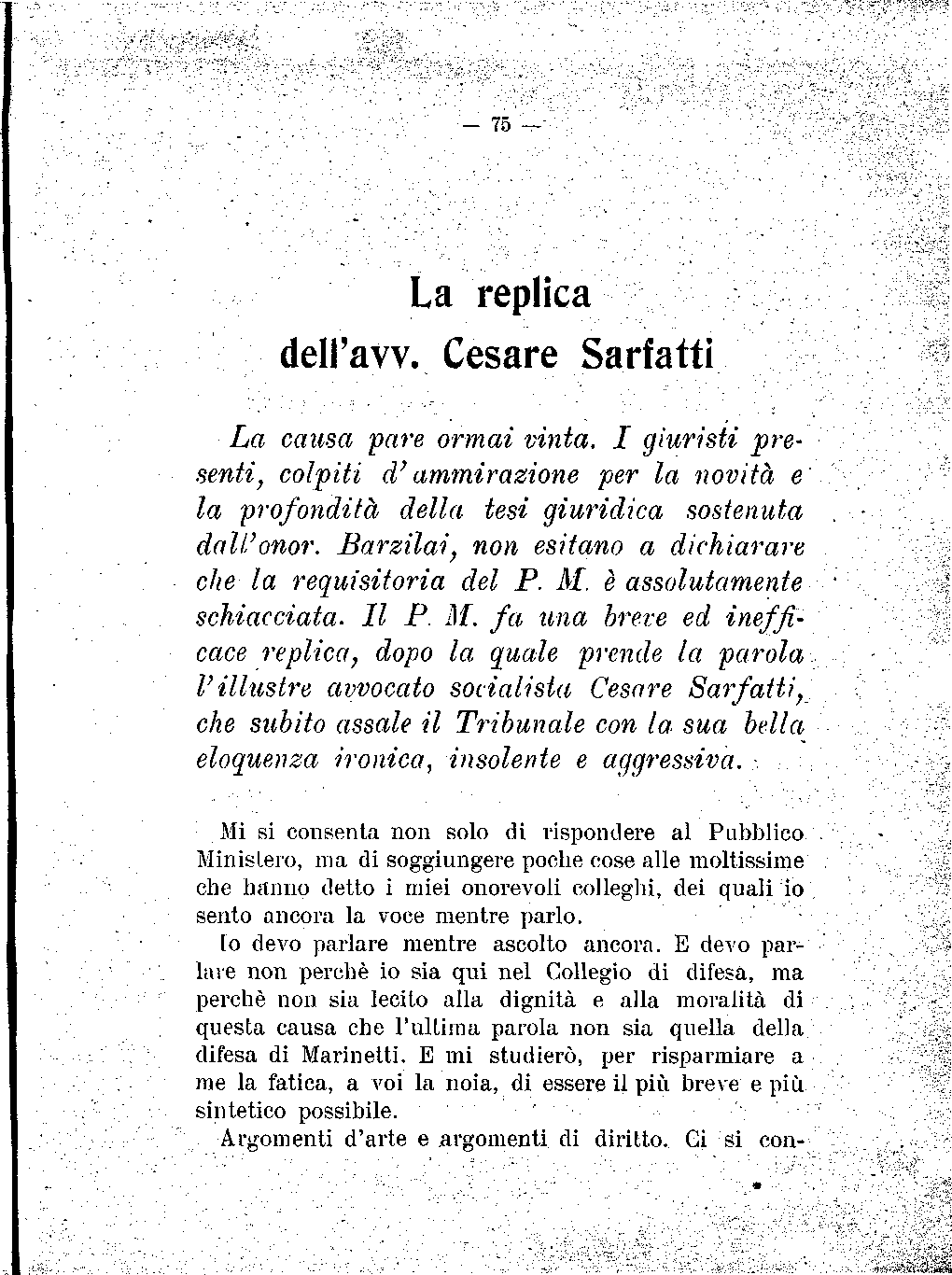 — 75 —

La replica dell'avv. Cesare Sarfatti

La causa pare ormai vinta. I giuristi presenti, colpiti d'ammirazione per la novità e la profondità della tesi giuridica sostenuta dall'onor. Barzilai, non esitano a dichiarare che la requisitoria del P. M. è assolutamente schiacciata. Il P. M. fa una breve ed inefficace replica, dopo la quale prende la parola l'illustre avvocato socialista Cesare Sarfatti, che subito assale il Tribunale con la sua bella eloquenza ironica, insolente e aggressiva.

Mi si consenta non solo di rispondere al Pubblico Ministero, ma di soggiungere poche cose alle moltissime che hanno detto i miei onorevoli colleghi, dei quali io sento ancora la voce mentre parlo.

Io devo parlare mentre ascolto ancora. E devo parlare non perchè io sia qui nel Collegio di difesa, ma perchè non sia lecito alla dignità e alla moralità di questa causa che l'ultima parola non sia quella della difesa di Marinetti. E mi studierò, per risparmiare a me la fatica, a voi la noia, di essere il più breve e più sintetico possibile.

Argomenti d'arte e argomenti di diritto. Ci si con-